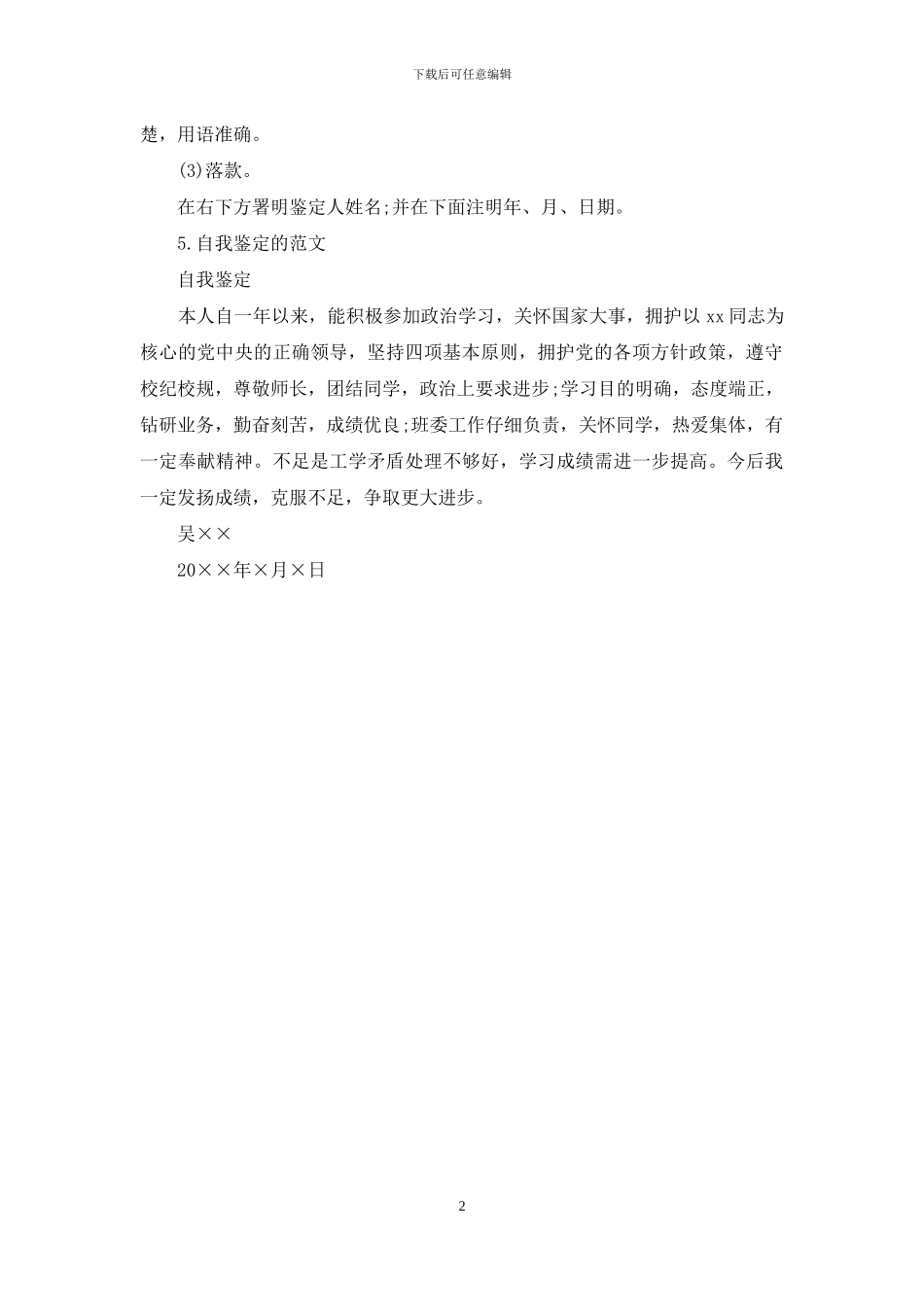 下载后可任意编辑

楚，用语准确。

(3)落款。

在右下方署明鉴定人姓名;并在下面注明年、月、日期。

5.自我鉴定的范文

自我鉴定

本人自一年以来，能积极参加政治学习，关怀国家大事，拥护以 xx 同志为核心的党中央的正确领导，坚持四项基本原则，拥护党的各项方针政策，遵守校纪校规，尊敬师长，团结同学，政治上要求进步;学习目的明确，态度端正，钻研业务，勤奋刻苦，成绩优良;班委工作仔细负责，关怀同学，热爱集体，有一定奉献精神。不足是工学矛盾处理不够好，学习成绩需进一步提高。今后我一定发扬成绩，克服不足，争取更大进步。

吴××

20××年×月×日

2